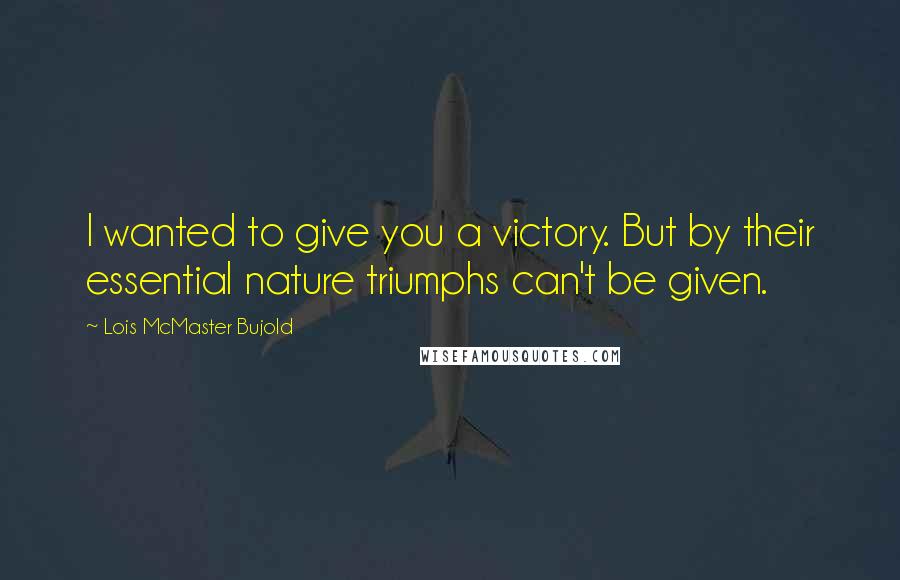 I wanted to give you a victory. But by their essential nature triumphs can't be given.

~ Lois McMaster Bujold

WISEFAMOUSQUOTES.COM